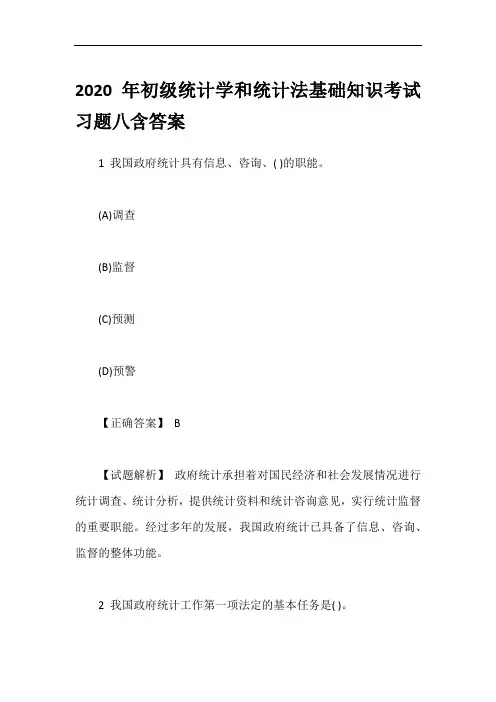 2020 年初级统计学和统计法基础知识考试习题八含答案

1 我国政府统计具有信息、咨询、( )的职能。

(A)调查

(B)监督

(C)预测

(D)预警

【正确答案】 B

【试题解析】 政府统计承担着对国民经济和社会发展情况进行统计调查、统计分析，提供统计资料和统计咨询意见，实行统计监督的重要职能。经过多年的发展，我国政府统计已具备了信息、咨询、监督的整体功能。

2 我国政府统计工作第一项法定的基本任务是( )。